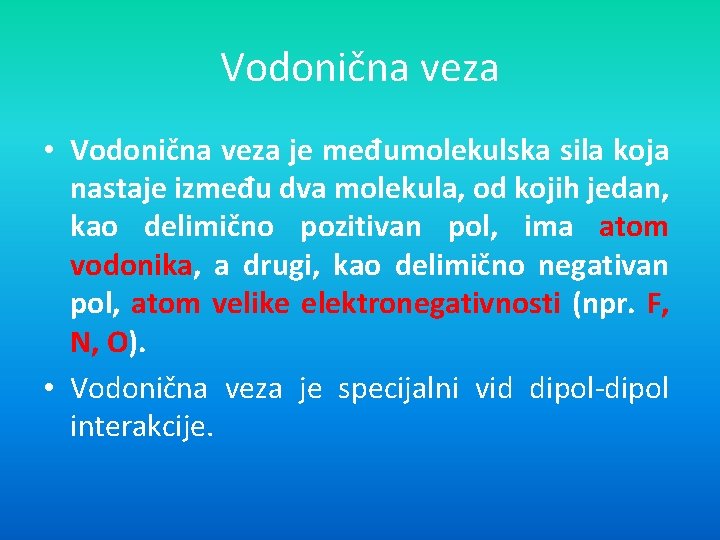 Vodonična veza

• Vodonična veza je međumolekulska sila koja nastaje između dva molekula, od kojih jedan, kao delimično pozitivan pol, ima atom vodonika, a drugi, kao delimično negativan pol, atom velike elektronegativnosti (npr. F, N, O).

• Vodonična veza je specijalni vid dipol-dipol interakcije.